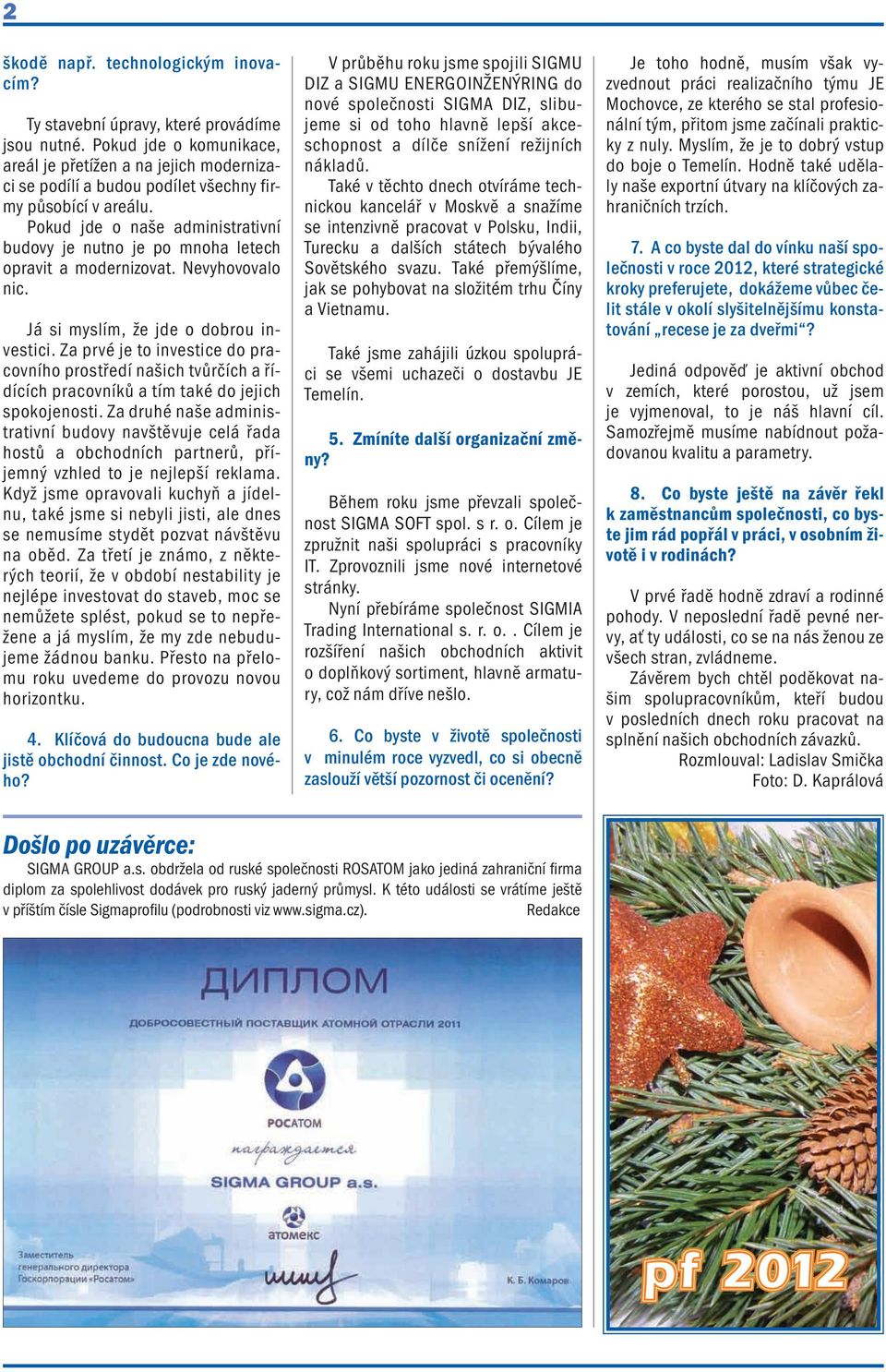 2

škodě např. technologickým inovacím?

Ty stavební úpravy, které provádíme jsou nutné. Pokud jde o komunikace, areál je přetížen a na jejich modernizaci se podílí a budou podílet všechny firmy působící v areálu. Pokud jde o naše administrativní budovy je nutno je po mnoha letech opravit a modernizovat. Nevyhovovalo nic.

Já si myslím, že jde o dobrou investici. Za prvé je to investice do pracovního prostředí našich tvůrčích a řídících pracovníků a tím také do jejich spokojenosti. Za druhé naše administrativní budovy navštěvuje celá řada hostů a obchodních partnerů, příjemný vzhled to je nejlepší reklama. Když jsme opravovali kuchyň a jídelnu, také jsme si nebyli jisti, ale dnes se nemusíme stydět pozvat návštěvu na oběd. Za třetí je známo, z některých teorií, že v období nestability je nejlépe investovat do staveb, moc se nemůžete splést, pokud se to nepřežene a já myslím, že my zde nebudujeme žádnou banku. Přesto na přelomu roku uvedeme do provozu novou horizontku.

4. Klíčová do budoucna bude ale jistě obchodní činnost. Co je zde nového?

V průběhu roku jsme spojili SIGMU DIZ a SIGMU ENERGOINŽENÝRING do nové společnosti SIGMA DIZ, slibujeme si od toho hlavně lepší akceschopnost a dílče snížení režijních nákladů.

Také v těchto dnech otvíráme technickou kancelář v Moskvě a snažíme se intenzivně pracovat v Polsku, Indii, Turecku a dalších státech bývalého Sovětského svazu. Také přemýšlíme, jak se pohybovat na složitém trhu Číny a Vietnamu.

Také jsme zahájili úzkou spolupráci se všemi uchazeči o dostavbu JE Temelín.

5. Zmíníte další organizační změny?

Během roku jsme převzali společnost SIGMA SOFT spol. s r. o. Cílem je zpružnit naši spolupráci s pracovníky IT. Zprovoznili jsme nové internetové stránky.

Nyní přebíráme společnost SIGMIA Trading International s. r. o. . Cílem je rozšíření našich obchodních aktivit o doplňkový sortiment, hlavně armatury, což nám dříve nešlo.

6. Co byste v životě společnosti v minulém roce vyzvedl, co si obecně zaslouží větší pozornost či ocenění?

Je toho hodně, musím však vyzvednout práci realizačního týmu JE Mochovce, ze kterého se stal profesionální tým, přitom jsme začínali prakticky z nuly. Myslím, že je to dobrý vstup do boje o Temelín. Hodně také udělaly naše exportní útvary na klíčových zahraničních trzích.

7. A co byste dal do vínku naší společnosti v roce 2012, které strategické kroky preferujete, dokážeme vůbec čelit stále v okolí slyšitelnějšímu konstatování „recese je za dveřmi“?

Jediná odpověď je aktivní obchod v zemích, které porostou, už jsem je vyjmenoval, to je náš hlavní cíl. Samozřejmě musíme nabídnout požadovanou kvalitu a parametry.

8. Co byste ještě na závěr řekl k zaměstnancům společnosti, co byste jim rád popřál v práci, v osobním životě i v rodinách?

V prvé řadě hodně zdraví a rodinné pohody. V neposlední řadě pevné nervy, ať ty události, co se na nás ženou ze všech stran, zvládneme.

Závěrem bych chtěl poděkovat našim spolupracovníkům, kteří budou v posledních dnech roku pracovat na splnění našich obchodních závazků.

Rozmlouval: Ladislav Smička
Foto: D. Kaprálová

Došlo po uzávěrce:
SIGMA GROUP a.s. obdržela od ruské společnosti ROSATOM jako jediná zahraniční firma diplom za spolehlivost dodávek pro ruský jaderný průmysl. K této události se vrátíme ještě v příštím čísle Sigmaprofilu (podrobnosti viz www.sigma.cz). Redakce

ДИПЛОМ
ДОБРОСОВЕСТНЫЙ ПОСТАВЩИК АТОМНОЙ ОТРАСЛИ 2011
РОСАТОМ
награждается
SIGMA GROUP a.s.
атомекс
Заместитель генерального директора Госкорпорации «Росатом»
К. Б. Комаров

pf 2012